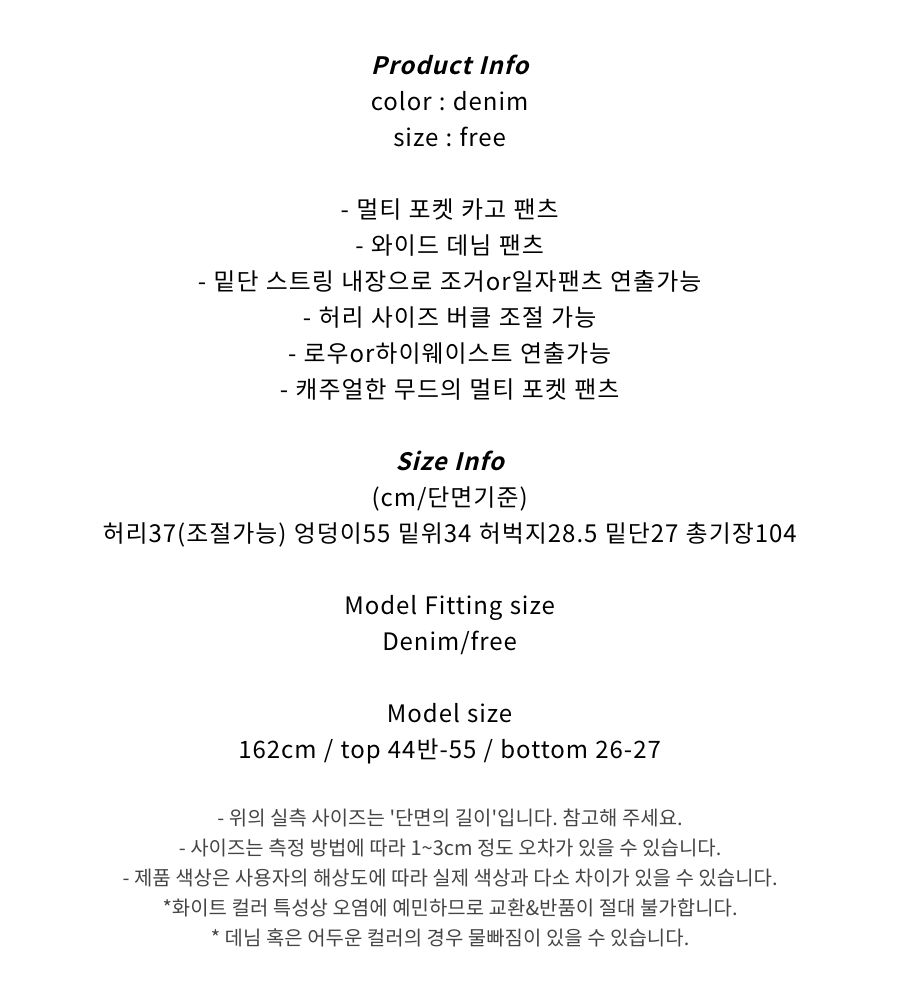 Product Info
color : denim
size : free

- 멀티 포켓 카고 팬츠
- 와이드 데님 팬츠
- 밑단 스트링 내장으로 조거or일자팬츠 연출가능
- 허리 사이즈 버클 조절 가능
- 로우or하이웨이스트 연출가능
- 캐주얼한 무드의 멀티 포켓 팬츠

Size Info
(cm/단면기준)
허리37(조절가능) 엉덩이55 밑위34 허벅지28.5 밑단27 총기장104

Model Fitting size
Denim/free

Model size
162cm / top 44반-55 / bottom 26-27

- 위의 실측 사이즈는 '단면의 길이'입니다. 참고해 주세요.
- 사이즈는 측정 방법에 따라 1~3cm 정도 오차가 있을 수 있습니다.
- 제품 색상은 사용자의 해상도에 따라 실제 색상과 다소 차이가 있을 수 있습니다.
*화이트 컬러 특성상 오염에 예민하므로 교환&반품이 절대 불가합니다.
* 데님 혹은 어두운 컬러의 경우 물빠짐이 있을 수 있습니다.